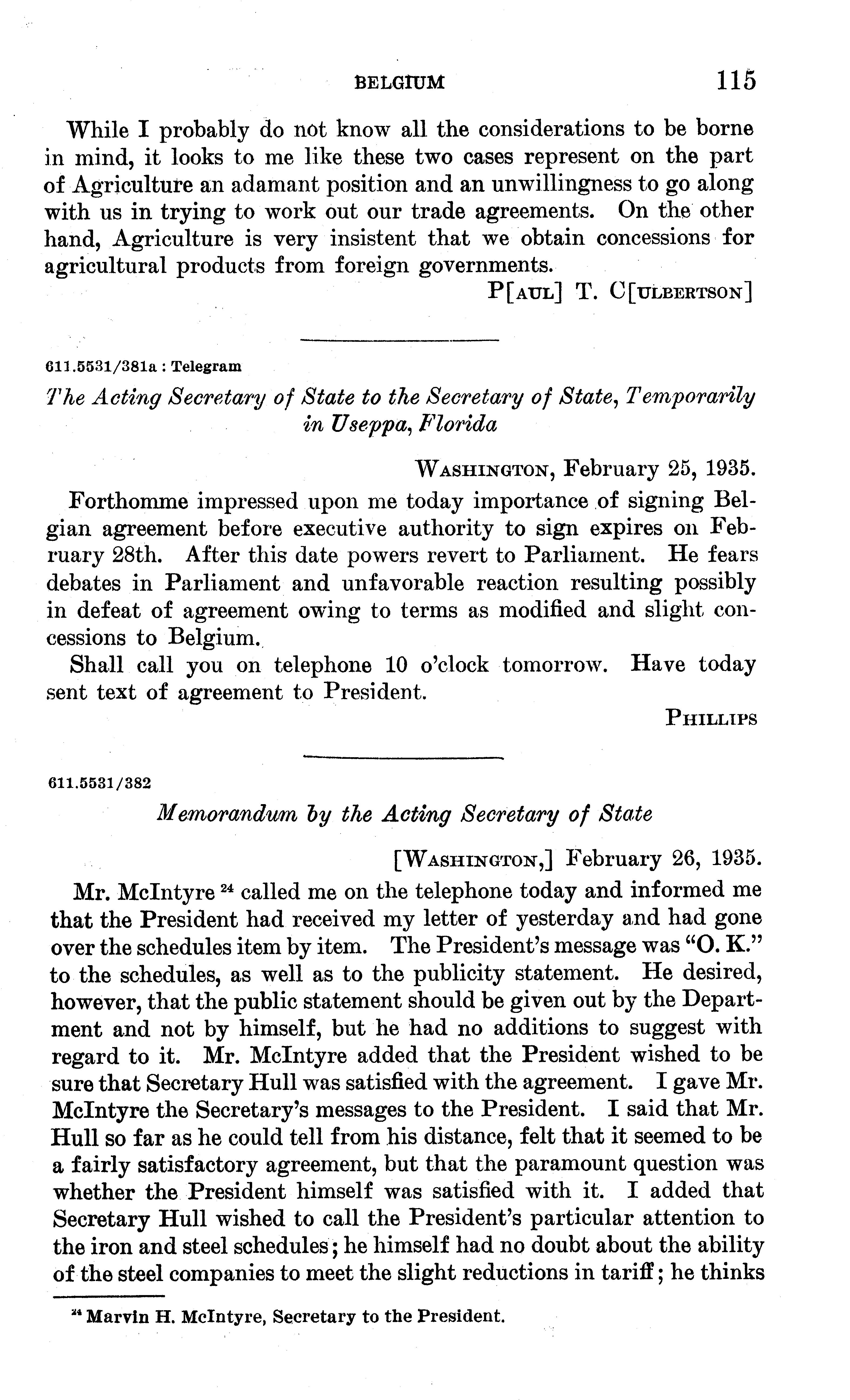 BELGIUM 115

While I probably do not know all the considerations to be borne in mind, it looks to me like these two cases represent on the part of Agriculture an adamant position and an unwillingness to go along with us in trying to work out our trade agreements. On the other hand, Agriculture is very insistent that we obtain concessions for agricultural products from foreign governments.

P[AUL] T. C[ULBERTSON]

611.5531/381a : Telegram

The Acting Secretary of State to the Secretary of State, Temporarily in Useppa, Florida

WASHINGTON, February 25, 1935.

Forthomme impressed upon me today importance of signing Belgian agreement before executive authority to sign expires on February 28th. After this date powers revert to Parliament. He fears debates in Parliament and unfavorable reaction resulting possibly in defeat of agreement owing to terms as modified and slight concessions to Belgium.

Shall call you on telephone 10 o'clock tomorrow. Have today sent text of agreement to President.

PHILLIPS

611.5531/382

Memorandum by the Acting Secretary of State

[WASHINGTON,] February 26, 1935.

Mr. McIntyre $^{24}$ called me on the telephone today and informed me that the President had received my letter of yesterday and had gone over the schedules item by item. The President's message was "O. K." to the schedules, as well as to the publicity statement. He desired, however, that the public statement should be given out by the Department and not by himself, but he had no additions to suggest with regard to it. Mr. McIntyre added that the President wished to be sure that Secretary Hull was satisfied with the agreement. I gave Mr. McIntyre the Secretary's messages to the President. I said that Mr. Hull so far as he could tell from his distance, felt that it seemed to be a fairly satisfactory agreement, but that the paramount question was whether the President himself was satisfied with it. I added that Secretary Hull wished to call the President's particular attention to the iron and steel schedules; he himself had no doubt about the ability of the steel companies to meet the slight reductions in tariff; he thinks

$^{24}$ Marvin H. McIntyre, Secretary to the President.